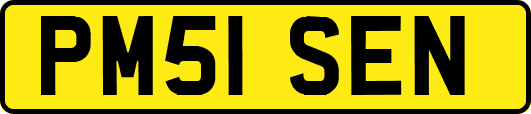 PM51 SEN